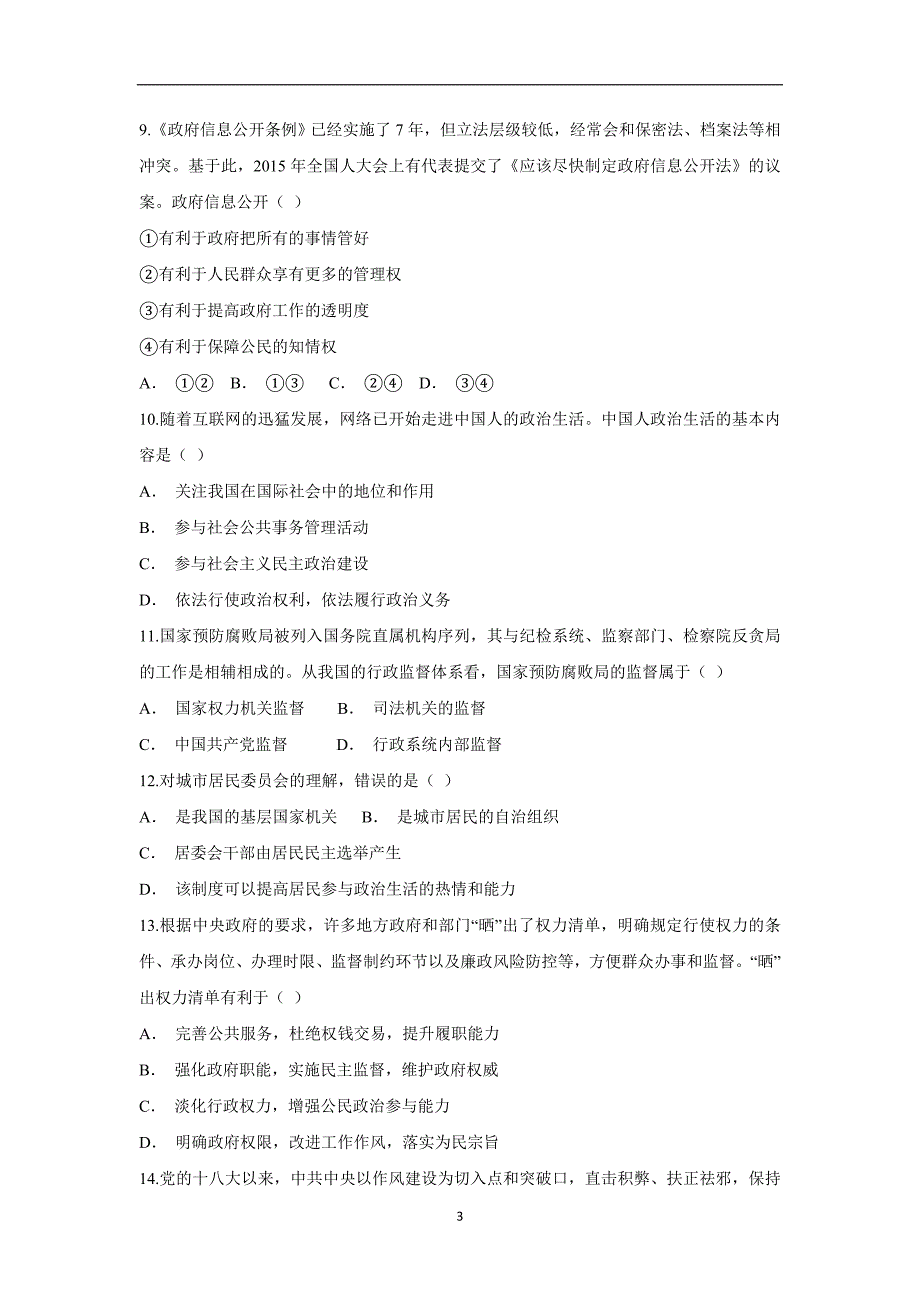 9.《政府信息公开条例》已经实施了 7 年，但立法层级较低，经常会和保密法、档案法等相冲突。基于此，2015 年全国人大会上有代表提交了《应该尽快制定政府信息公开法》的议案。政府信息公开（ ）

①有利于政府把所有的事情管好

②有利于人民群众享有更多的管理权

③有利于提高政府工作的透明度

④有利于保障公民的知情权

A. ①② B. ①③ C. ②④ D. ③④

10.随着互联网的迅猛发展，网络已开始走进中国人的政治生活。中国人政治生活的基本内容是（ ）

A. 关注我国在国际社会中的地位和作用

B. 参与社会公共事务管理活动

C. 参与社会主义民主政治建设

D. 依法行使政治权利，依法履行政治义务

11.国家预防腐败局被列入国务院直属机构序列，其与纪检系统、监察部门、检察院反贪局的工作是相辅相成的。从我国的行政监督体系看，国家预防腐败局的监督属于（ ）

A. 国家权力机关监督 B. 司法机关的监督

C. 中国共产党监督 D. 行政系统内部监督

12.对城市居民委员会的理解，错误的是（ ）

A. 是我国的基层国家机关 B. 是城市居民的自治组织

C. 居委会干部由居民民主选举产生

D. 该制度可以提高居民参与政治生活的热情和能力

13.根据中央政府的要求，许多地方政府和部门“晒”出了权力清单，明确规定行使权力的条件、承办岗位、办理时限、监督制约环节以及廉政风险防控等，方便群众办事和监督。“晒”出权力清单有利于（ ）

A. 完善公共服务，杜绝权钱交易，提升履职能力

B. 强化政府职能，实施民主监督，维护政府权威

C. 淡化行政权力，增强公民政治参与能力

D. 明确政府权限，改进工作作风，落实为民宗旨

14.党的十八大以来，中共中央以作风建设为切入点和突破口，直击积弊、扶正祛邪，保持

3